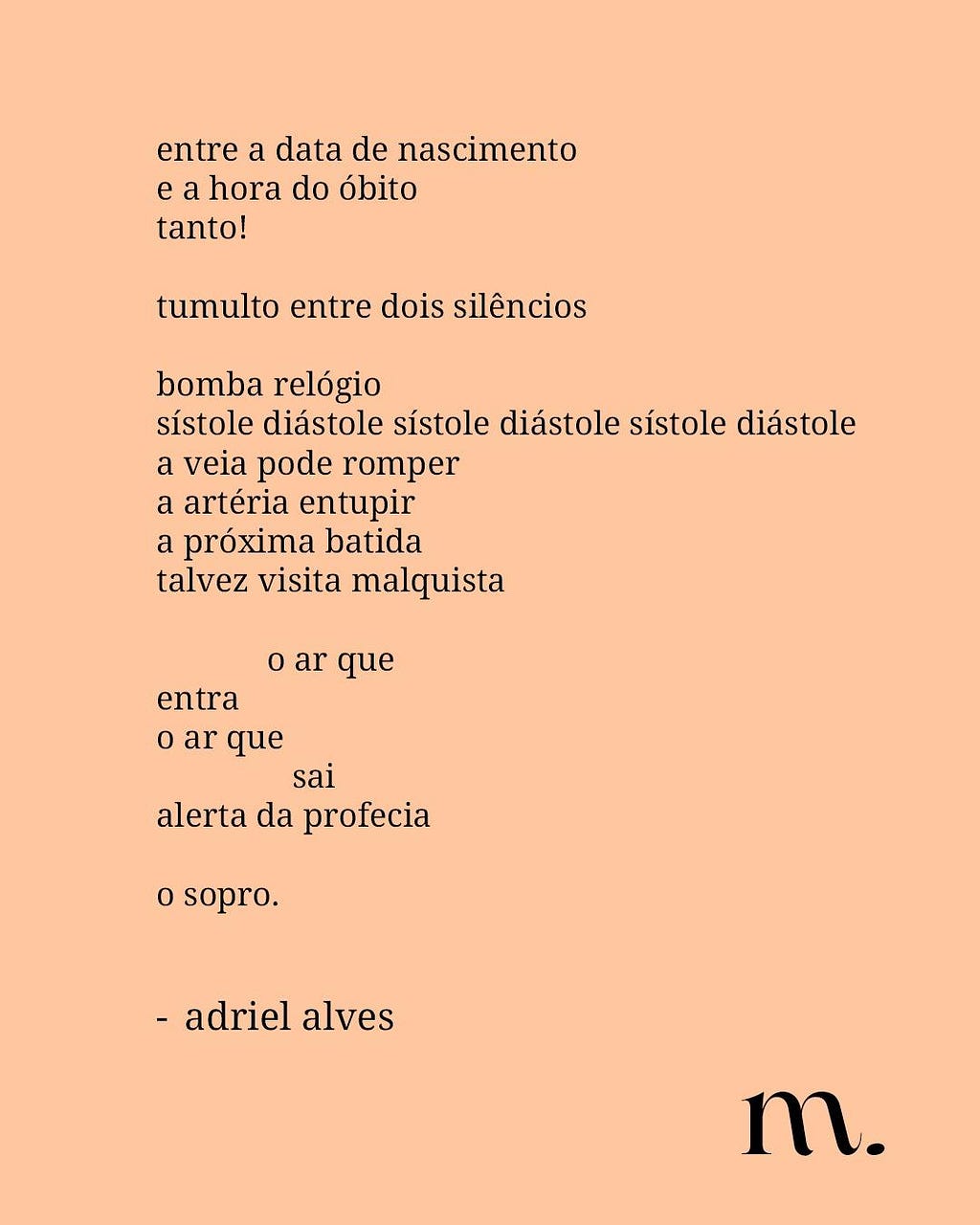 entre a data de nascimento
e a hora do óbito
tanto!

tumulto entre dois silêncios

bomba relógio
sístole diástole sístole diástole sístole diástole
a veia pode romper
a artéria entupir
a próxima batida
talvez visita malquista

o ar que
entra
o ar que
sai
alerta da profecia

o sopro.

- adriel alves

m.